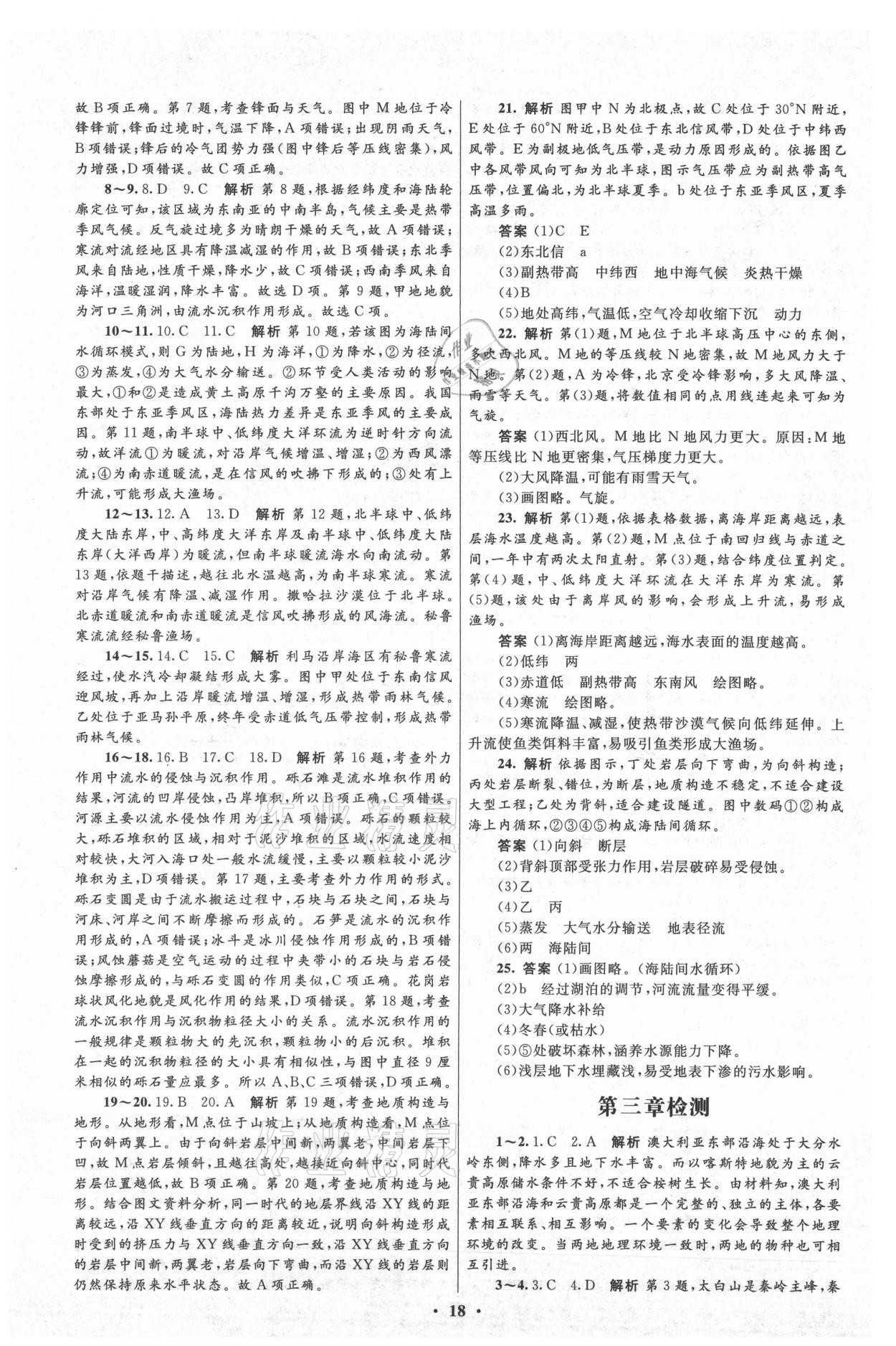 故B项正确。第7题，考查锋面与天气。图中M地位于冷锋锋前，锋面过境时，气温下降，A项错误；出现阴雨天气，B项错误；锋后的冷气团势力强(图中锋后等压线密集)，风力增强，D项错误。故C项正确。

8～9. 8. D 9. C 解析 第8题，根据经纬度和海陆轮廓定位可知，该区域为东南亚的中南半岛，气候主要是热带季风气候。反气旋过境多为晴朗干燥的天气，故A项错误；寒流对流经地区具有降温减湿的作用，故B项错误；东北季风来自陆地，性质干燥，降水少，故C项错误；西南季风来自海洋，温暖湿润，降水丰富。故选D项。第9题，甲地地貌为河口三角洲，由流水沉积作用形成。故选C项。

10～11. 10. C 11. C 解析 第10题，若该图为海陆间水循环模式，则G为陆地，H为海洋，①为降水，②为径流，③为蒸发，④为大气水分输送。②环节受人类活动的影响最大，①和②是造成黄土高原千沟万壑的主要原因。我国东部处于东亚季风区，海陆热力差异是东亚季风的主要成因。第11题，南半球中、低纬度大洋环流为逆时针方向流动，故洋流①为暖流，对沿岸气候增温、增湿；②为西风漂流；④为南赤道暖流，是在信风的吹拂下形成的；③处有上升流，可能形成大渔场。

12～13. 12. A 13. D 解析 第12题，北半球中、低纬度大陆东岸，中、高纬度大洋东岸及南半球中、低纬度大陆东岸(大洋西岸)为暖流，但南半球暖流海水向南流动。第13题，依题干描述，越往北水温越高，为南半球寒流。寒流对沿岸气候有降温、减湿作用。撒哈拉沙漠位于北半球。北赤道暖流和南赤道暖流是信风吹拂形成的风海流。秘鲁寒流流经秘鲁渔场。

14～15. 14. C 15. C 解析 利马沿岸海区有秘鲁寒流经过，使水汽冷却凝结形成大雾。图中甲处位于东南信风迎风坡，再加上沿岸暖流增温、增湿，形成热带雨林气候。乙处位于亚马孙平原，终年受赤道低气压带控制，形成热带雨林气候。

16～18. 16. B 17. C 18. D 解析 第16题，考查外力作用中流水的侵蚀与沉积作用。砾石滩是流水堆积作用的结果，河流的凹岸侵蚀，凸岸堆积，所以B项正确，C项错误。河源主要以流水侵蚀作用为主，A项错误。砾石的颗粒较大，砾石堆积的区域，相对于泥沙堆积的区域，水流速度相对较快，大河入海口处一般水流缓慢，主要以颗粒较小泥沙堆积为主，D项错误。第17题，主要考查外力作用的形式。砾石变圆是由于流水搬运过程中，石块与石块之间，石块与河床、河岸之间不断摩擦而形成的。石笋是流水的沉积作用形成的，A项错误；冰斗是冰川侵蚀作用形成的，B项错误；风蚀蘑菇是空气运动的过程中夹带小的石块与岩石侵蚀摩擦形成的，与砾石变圆的作用类似，C项正确。花岗岩球状风化地貌是风化作用的结果，D项错误。第18题，考查流水沉积作用与沉积物粒径大小的关系。流水沉积作用的一般规律是颗粒物大的先沉积，颗粒物小的后沉积。堆积在一起的沉积物粒径的大小具有相似性，与图中直径9厘米相似的砾石量应最多。所以A、B、C三项错误，D项正确。

19～20. 19. B 20. A 解析 第19题，考查地质构造与地形。从地形看，M点位于山坡上；从地质构造看，M点位于向斜两翼上。由于向斜岩层中间新，两翼老，中间岩层下凹，故M点岩层倾斜，且越往高处，越接近向斜中心，同时代岩层位置越低，故B项正确。第20题，考查地质构造与地形。结合图文资料分析，同一时代的地层界线沿XY线的距离较远，沿XY线垂直方向的距离较近，说明向斜构造形成时受到的挤压力与XY线垂直方向一致，沿XY线垂直方向的岩层中间新，两翼老，岩层向下弯曲，而沿XY线的岩层则仍然保持原来水平状态。故A项正确。

21. 解析 图甲中N为北极点，故C处位于30°N附近，E处位于60°N附近，B处位于东北信风带，D处位于中纬西风带。E为副极地低气压带，是动力原因形成的。依据图乙中各风带风向可知为北半球，图示气压带应为副热带高气压带，位置偏北，为北半球夏季。b处位于东亚季风区，夏季高温多雨。

答案 (1)C E
(2)东北信 a
(3)副热带高 中纬西 地中海气候 炎热干燥
(4)B
(5)地处高纬，气温低，空气冷却收缩下沉 动力

22. 解析 第(1)题，M地位于北半球高压中心的东侧，多吹西北风。M地的等压线较N地密集，故M地风力大于N地。第(2)题，A为冷锋，北京受冷锋影响，多大风降温、雨雪等天气。第(3)题，将数值相同的点用线连起来可知为气旋。

答案 (1)西北风。M地比N地风力更大。原因：M地等压线比N地更密集，气压梯度力更大。
(2)大风降温，可能有雨雪天气。
(3)画图略。气旋。

23. 解析 第(1)题，依据表格数据，离海岸距离越远，表层海水温度越高。第(2)题，M点位于南回归线与赤道之间，一年中有两次太阳直射。第(3)题，结合纬度位置判定。第(4)题，中、低纬度大洋环流在大洋东岸为寒流。第(5)题，该处由于离岸风的影响，会形成上升流，易形成渔场。

答案 (1)离海岸距离越远，海水表面的温度越高。
(2)低纬 两
(3)赤道低 副热带高 东南风 绘图略。
(4)寒流 绘图略。
(5)寒流降温、减湿，使热带沙漠气候向低纬延伸。上升流使鱼类饵料丰富，易吸引鱼类形成大渔场。

24. 解析 依据图示，丁处岩层向下弯曲，为向斜构造；丙处岩层断裂、错位，为断层，地质构造不稳定，不适合建设大型工程；乙处为背斜，适合建设隧道。图中数码①②构成海上内循环，②③④⑤构成海陆间循环。

答案 (1)向斜 断层
(2)背斜顶部受张力作用，岩层破碎易受侵蚀。
(3)乙
(4)乙 丙
(5)蒸发 大气水分输送 地表径流
(6)两 海陆间

25. 答案 (1)画图略。(海陆间水循环)
(2)b 经过湖泊的调节，河流流量变得平缓。
(3)大气降水补给
(4)冬春(或枯水)
(5)⑤处破坏森林，涵养水源能力下降。
(6)浅层地下水埋藏浅，易受地表下渗的污水影响。

第三章检测

1～2. 1. C 2. A 解析 澳大利亚东部沿海处于大分水岭东侧，降水多且地下水丰富。而以喀斯特地貌为主的云贵高原储水条件不好，不适合桉树生长。由材料知，澳大利亚东部沿海和云贵高原都是一个完整的、独立的主体，各要素相互联系、相互影响。一个要素的变化会导致整个地理环境的改变。当两地地理环境一致时，两地的物种也可相互引进。

3～4. 3. C 4. D 解析 第3题，太白山是秦岭主峰，秦

· 18 ·